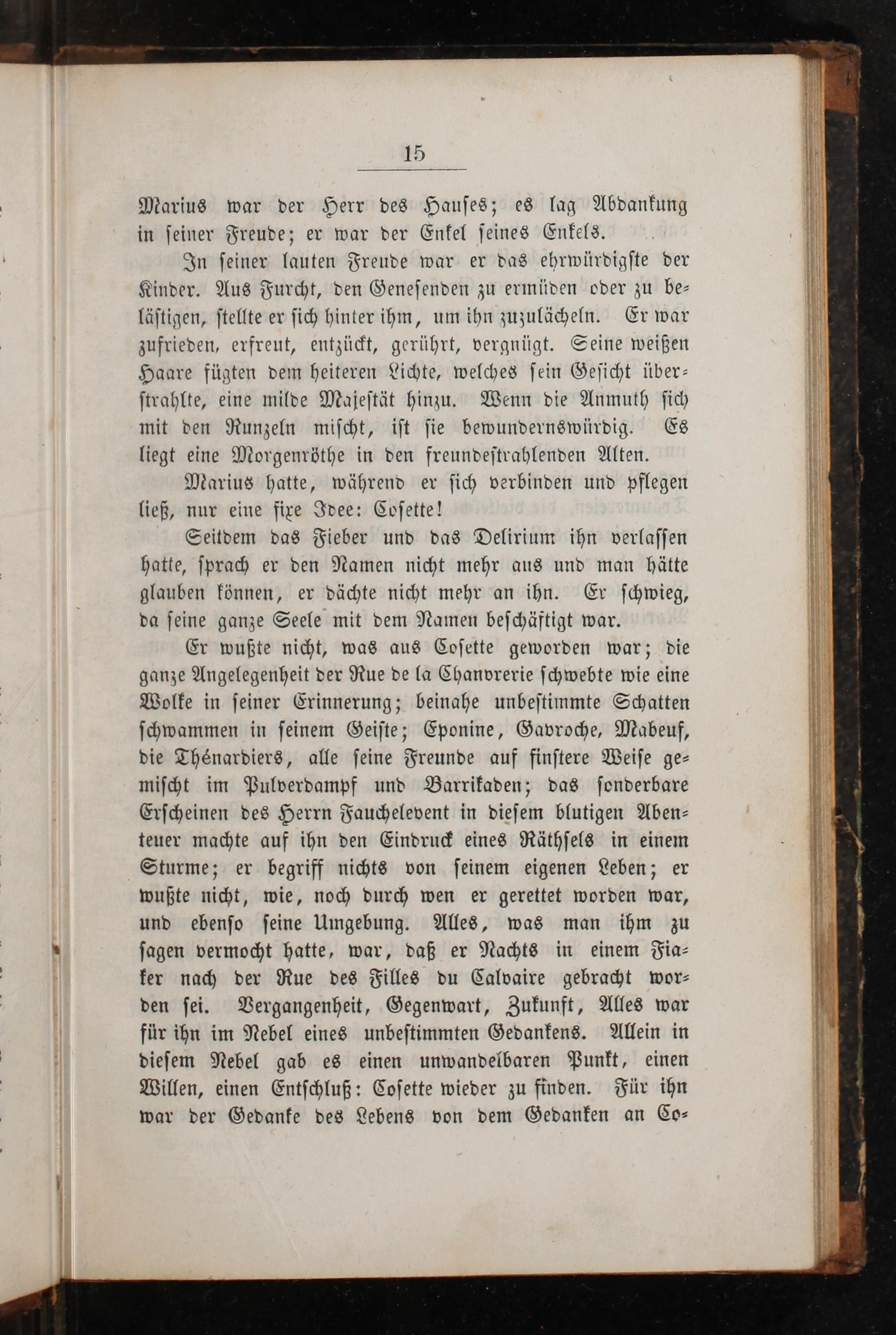 15

Marius war der Herr des Hauses; es lag Abdankung in seiner Freude; er war der Enkel seines Enkels.

In seiner lauten Freude war er das ehrwürdigste der Kinder. Aus Furcht, den Genesenden zu ermüden oder zu belästigen, stellte er sich hinter ihm, um ihn zuzulächeln. Er war zufrieden, erfreut, entzückt, gerührt, vergnügt. Seine weißen Haare fügten dem heiteren Lichte, welches sein Gesicht überstrahlte, eine milde Majestät hinzu. Wenn die Anmuth sich mit den Runzeln mischt, ist sie bewundernswürdig. Es liegt eine Morgenröthe in den freundestrahlenden Alten.

Marius hatte, während er sich verbinden und pflegen ließ, nur eine fixe Idee: Cosette!

Seitdem das Fieber und das Delirium ihn verlassen hatte, sprach er den Namen nicht mehr aus und man hätte glauben können, er dächte nicht mehr an ihn. Er schwieg, da seine ganze Seele mit dem Namen beschäftigt war.

Er wußte nicht, was aus Cosette geworden war; die ganze Angelegenheit der Rue de la Chanvrerie schwebte wie eine Wolke in seiner Erinnerung; beinahe unbestimmte Schatten schwammen in seinem Geiste; Eponine, Gavroche, Mabeuf, die Thénardiers, alle seine Freunde auf finstere Weise gemischt im Pulverdampf und Barrikaden; das sonderbare Erscheinen des Herrn Fauchelevent in diesem blutigen Abenteuer machte auf ihn den Eindruck eines Räthsels in einem Sturme; er begriff nichts von seinem eigenen Leben; er wußte nicht, wie, noch durch wen er gerettet worden war, und ebenso seine Umgebung. Alles, was man ihm zu sagen vermocht hatte, war, daß er Nachts in einem Fiaker nach der Rue des Filles du Calvaire gebracht worden sei. Vergangenheit, Gegenwart, Zukunft, Alles war für ihn im Nebel eines unbestimmten Gedankens. Allein in diesem Nebel gab es einen unwandelbaren Punkt, einen Willen, einen Entschluß: Cosette wieder zu finden. Für ihn war der Gedanke des Lebens von dem Gedanken an Co-